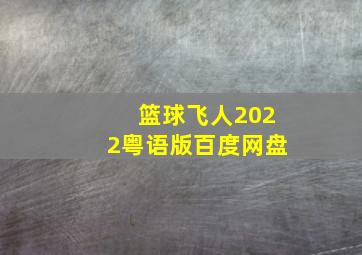 篮球飞人2022粤语版百度网盘